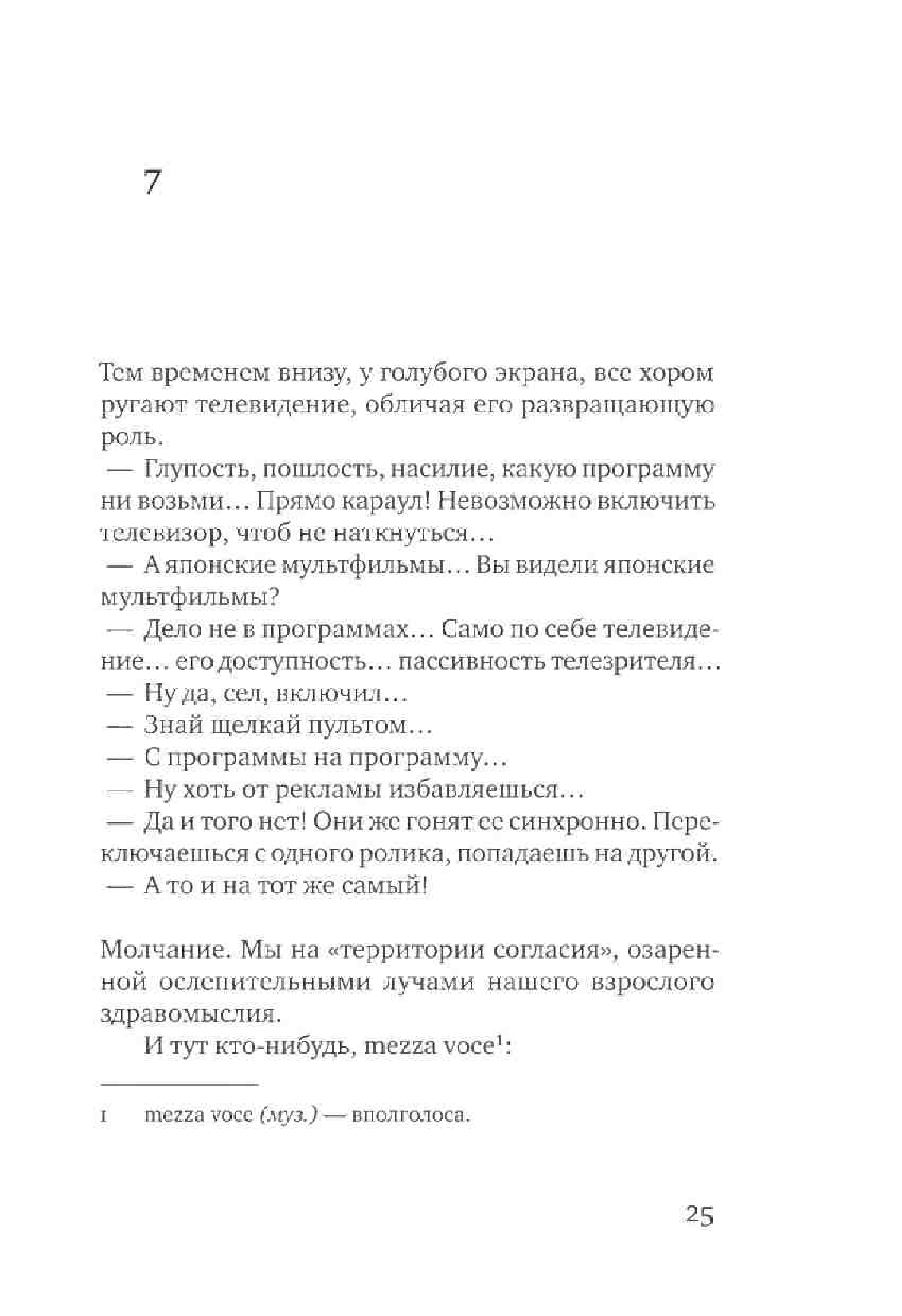 7

Тем временем внизу, у голубого экрана, все хором ругают телевидение, обличая его развращающую роль.
— Глупость, пошлость, насилие, какую программу ни возьми… Прямо караул! Невозможно включить телевизор, чтоб не наткнуться…
— А японские мультфильмы… Вы видели японские мультфильмы?
— Дело не в программах… Само по себе телевидение… его доступность… пассивность телезрителя…
— Ну да, сел, включил…
— Знай щелкай пультом…
— С программы на программу…
— Ну хоть от рекламы избавляешься…
— Да и того нет! Они же гонят ее синхронно. Переключаешься с одного ролика, попадаешь на другой.
— А то и на тот же самый!

Молчание. Мы на «территории согласия», озаренной ослепительными лучами нашего взрослого здравомыслия.

И тут кто-нибудь, mezza voce$^1$:

1 mezza voce (муз.) — вполголоса.

25